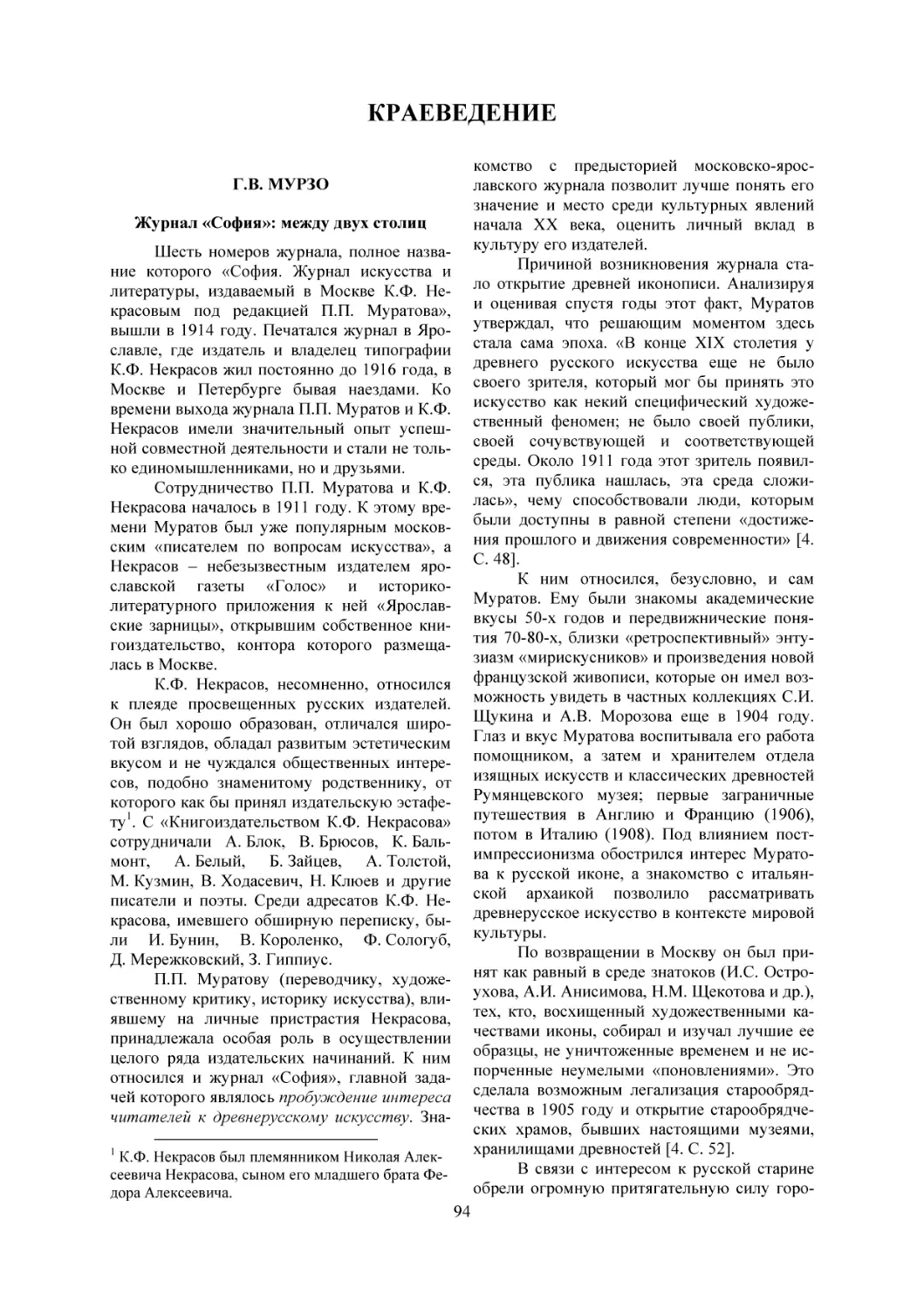 КРАЕВЕДЕНИЕ

Г.В. МУРЗО

Журнал «София»: между двух столиц

Шесть номеров журнала, полное название которого «София. Журнал искусства и литературы, издаваемый в Москве К.Ф. Некрасовым под редакцией П.П. Муратова», вышли в 1914 году. Печатался журнал в Ярославле, где издатель и владелец типографии К.Ф. Некрасов жил постоянно до 1916 года, в Москве и Петербурге бывая наездами. Ко времени выхода журнала П.П. Муратов и К.Ф. Некрасов имели значительный опыт успешной совместной деятельности и стали не только единомышленниками, но и друзьями.

Сотрудничество П.П. Муратова и К.Ф. Некрасова началось в 1911 году. К этому времени Муратов был уже популярным московским «писателем по вопросам искусства», а Некрасов – небезызвестным издателем ярославской газеты «Голос» и историко-литературного приложения к ней «Ярославские зарницы», открывшим собственное книгоиздательство, контора которого размещалась в Москве.

К.Ф. Некрасов, несомненно, относился к плеяде просвещенных русских издателей. Он был хорошо образован, отличался широтой взглядов, обладал развитым эстетическим вкусом и не чуждался общественных интересов, подобно знаменитому родственнику, от которого как бы принял издательскую эстафету$^1$. С «Книгоиздательством К.Ф. Некрасова» сотрудничали А. Блок, В. Брюсов, К. Бальмонт, А. Белый, Б. Зайцев, А. Толстой, М. Кузмин, В. Ходасевич, Н. Клюев и другие писатели и поэты. Среди адресатов К.Ф. Некрасова, имевшего обширную переписку, были И. Бунин, В. Короленко, Ф. Сологуб, Д. Мережковский, З. Гиппиус.

П.П. Муратову (переводчику, художественному критику, историку искусства), влиявшему на личные пристрастия Некрасова, принадлежала особая роль в осуществлении целого ряда издательских начинаний. К ним относился и журнал «София», главной задачей которого являлось пробуждение интереса читателей к древнерусскому искусству. Знакомство с предысторией московско-ярославского журнала позволит лучше понять его значение и место среди культурных явлений начала XX века, оценить личный вклад в культуру его издателей.

Причиной возникновения журнала стало открытие древней иконописи. Анализируя и оценивая спустя годы этот факт, Муратов утверждал, что решающим моментом здесь стала сама эпоха. «В конце XIX столетия у древнего русского искусства еще не было своего зрителя, который мог бы принять это искусство как некий специфический художественный феномен; не было своей публики, своей сочувствующей и соответствующей среды. Около 1911 года этот зритель появился, эта публика нашлась, эта среда сложилась», чему способствовали люди, которым были доступны в равной степени «достижения прошлого и движения современности» [4. С. 48].

К ним относился, безусловно, и сам Муратов. Ему были знакомы академические вкусы 50-х годов и передвижнические понятия 70-80-х, близки «ретроспективный» энтузиазм «мирискусников» и произведения новой французской живописи, которые он имел возможность увидеть в частных коллекциях С.И. Щукина и А.В. Морозова еще в 1904 году. Глаз и вкус Муратова воспитывала его работа помощником, а затем и хранителем отдела изящных искусств и классических древностей Румянцевского музея; первые заграничные путешествия в Англию и Францию (1906), потом в Италию (1908). Под влиянием постимпрессионизма обострился интерес Муратова к русской иконе, а знакомство с итальянской архаикой позволило рассматривать древнерусское искусство в контексте мировой культуры.

По возвращении в Москву он был принят как равный в среде знатоков (И.С. Остроухова, А.И. Анисимова, Н.М. Щекотова и др.), тех, кто, восхищенный художественными качествами иконы, собирал и изучал лучшие ее образцы, не уничтоженные временем и не испорченные неумелыми «поновлениями». Это сделала возможным легализация старообрядчества в 1905 году и открытие старообрядческих храмов, бывших настоящими музеями, хранилищами древностей [4. С. 52].

В связи с интересом к русской старине обрели огромную притягательную силу горо-

$^1$ К.Ф. Некрасов был племянником Николая Алексеевича Некрасова, сыном его младшего брата Федора Алексеевича.

94